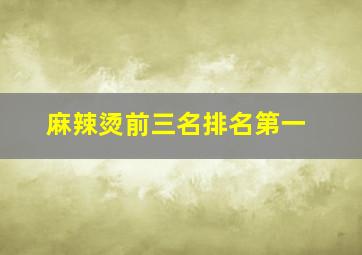 麻辣烫前三名排名第一